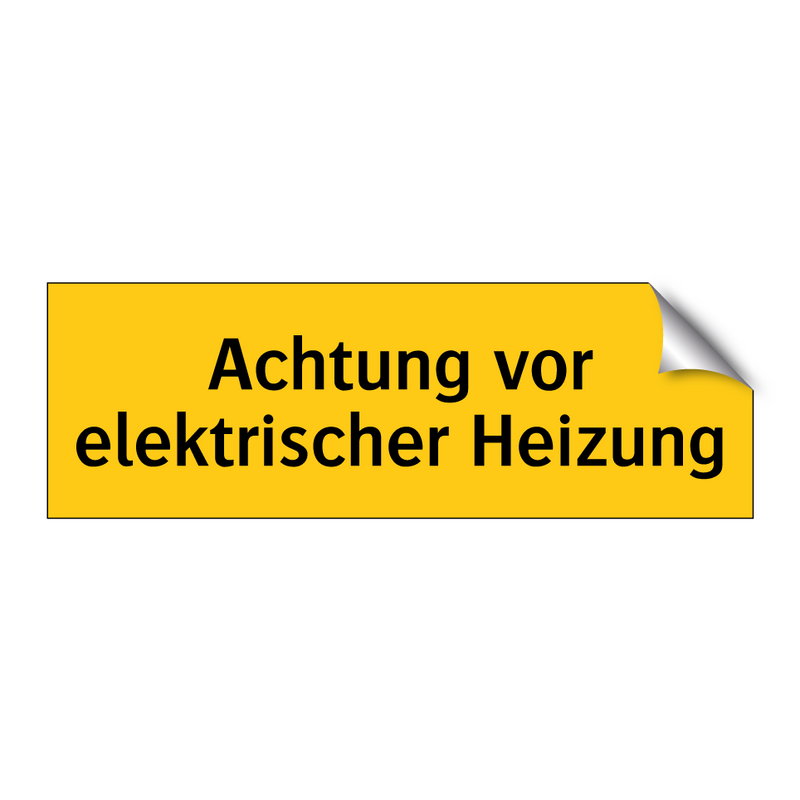 Achtung vor elektrischer Heizung